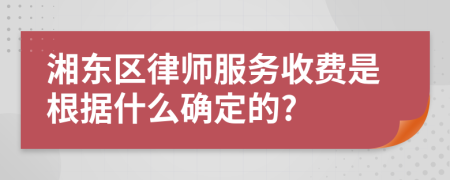 湘东区律师服务收费是根据什么确定的?